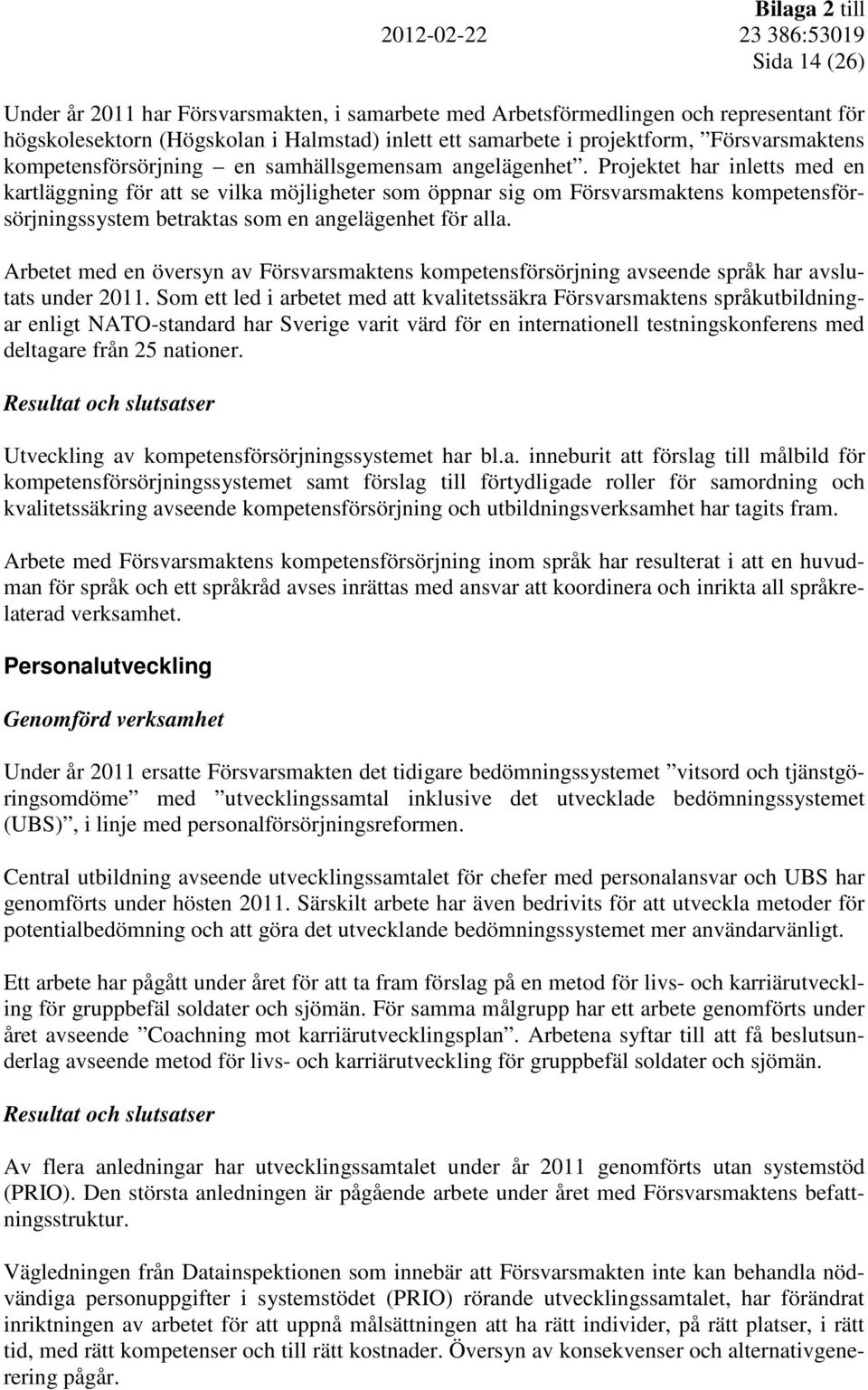 Bilaga 2 till
2012-02-22 23 386:53019
Sida 14 (26)

Under år 2011 har Försvarsmakten, i samarbete med Arbetsförmedlingen och representant för högskolesektorn (Högskolan i Halmstad) inlett ett samarbete i projektform, ”Försvarsmaktens kompetensförsörjning – en samhällsgemensam angelägenhet”. Projektet har inletts med en kartläggning för att se vilka möjligheter som öppnar sig om Försvarsmaktens kompetensförsörjningssystem betraktas som en angelägenhet för alla.

Arbetet med en översyn av Försvarsmaktens kompetensförsörjning avseende språk har avslutats under 2011. Som ett led i arbetet med att kvalitetssäkra Försvarsmaktens språkutbildningar enligt NATO-standard har Sverige varit värd för en internationell testningskonferens med deltagare från 25 nationer.

Resultat och slutsatser

Utveckling av kompetensförsörjningssystemet har bl.a. inneburit att förslag till målbild för kompetensförsörjningssystemet samt förslag till förtydligade roller för samordning och kvalitetssäkring avseende kompetensförsörjning och utbildningsverksamhet har tagits fram.

Arbete med Försvarsmaktens kompetensförsörjning inom språk har resulterat i att en huvudman för språk och ett språkråd avses inrättas med ansvar att koordinera och inrikta all språkrelaterad verksamhet.

Personalutveckling

Genomförd verksamhet

Under år 2011 ersatte Försvarsmakten det tidigare bedömningssystemet ”vitsord och tjänstgöringsomdöme” med ”utvecklingssamtal inklusive det utvecklade bedömningssystemet (UBS)”, i linje med personalförsörjningsreformen.

Central utbildning avseende utvecklingssamtalet för chefer med personalansvar och UBS har genomförts under hösten 2011. Särskilt arbete har även bedrivits för att utveckla metoder för potentialbedömning och att göra det utvecklande bedömningssystemet mer användarvänligt.

Ett arbete har pågått under året för att ta fram förslag på en metod för livs- och karriärutveckling för gruppbefäl soldater och sjömän. För samma målgrupp har ett arbete genomförts under året avseende ”Coachning mot karriärutvecklingsplan”. Arbetena syftar till att få beslutsunderlag avseende metod för livs- och karriärutveckling för gruppbefäl soldater och sjömän.

Resultat och slutsatser

Av flera anledningar har utvecklingssamtalet under år 2011 genomförts utan systemstöd (PRIO). Den största anledningen är pågående arbete under året med Försvarsmaktens befattningsstruktur.

Vägledningen från Datainspektionen som innebär att Försvarsmakten inte kan behandla nödvändiga personuppgifter i systemstödet (PRIO) rörande utvecklingssamtalet, har förändrat inriktningen av arbetet för att uppnå målsättningen att ha rätt individer, på rätt platser, i rätt tid, med rätt kompetenser och till rätt kostnader. Översyn av konsekvenser och alternativgenerering pågår.